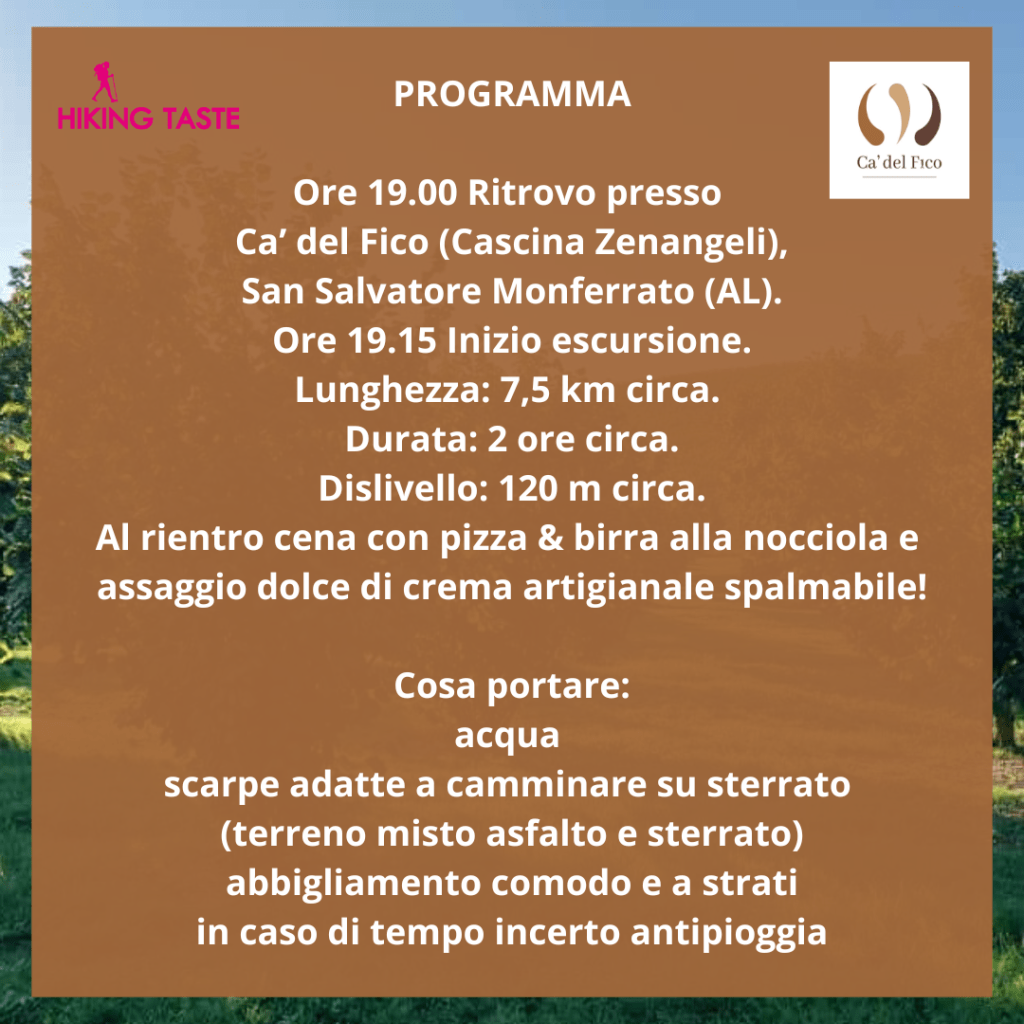 HIKING TASTE

PROGRAMMA

Ca' del Fico

Ore 19.00 Ritrovo presso
Ca' del Fico (Cascina Zenangeli),
San Salvatore Monferrato (AL).
Ore 19.15 Inizio escursione.
Lunghezza: 7,5 km circa.
Durata: 2 ore circa.
Dislivello: 120 m circa.
Al rientro cena con pizza & birra alla nocciola e assaggio dolce di crema artigianale spalmabile!

Cosa portare:
acqua
scarpe adatte a camminare su sterrato
(terreno misto asfalto e sterrato)
abbigliamento comodo e a strati
in caso di tempo incerto antipioggia